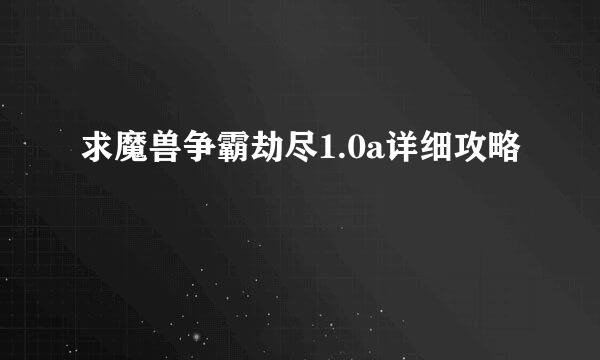 求魔兽争霸劫尽1.0a详细攻略